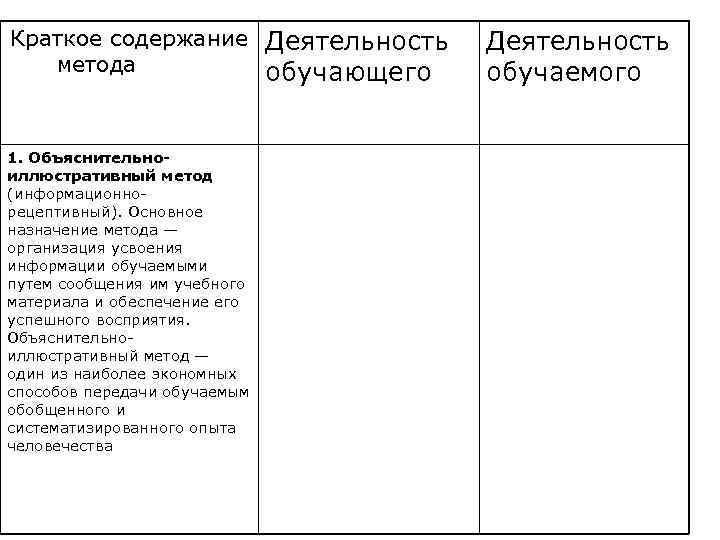 | Краткое содержание метода | Деятельность обучающего | Деятельность обучаемого |
|---|---|---|
| **1. Объяснительно-иллюстративный метод** (информационно-рецептивный). Основное назначение метода — организация усвоения информации обучаемыми путем сообщения им учебного материала и обеспечение его успешного восприятия. Объяснительно-иллюстративный метод — один из наиболее экономных способов передачи обучаемым обобщенного и систематизированного опыта человечества | | |